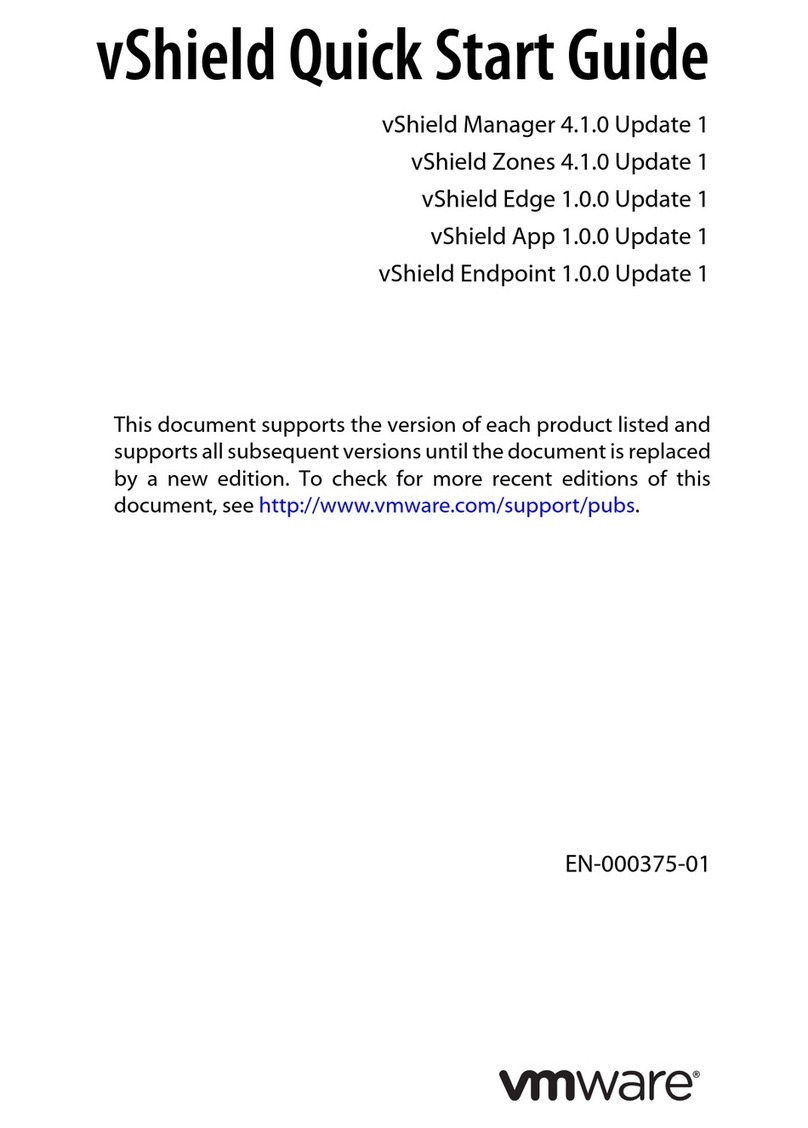 vShield Quick Start Guide

vShield Manager 4.1.0 Update 1
vShield Zones 4.1.0 Update 1
vShield Edge 1.0.0 Update 1
vShield App 1.0.0 Update 1
vShield Endpoint 1.0.0 Update 1

This document supports the version of each product listed and supports all subsequent versions until the document is replaced by a new edition. To check for more recent editions of this document, see http://www.vmware.com/support/pubs.

EN-000375-01

vmware®